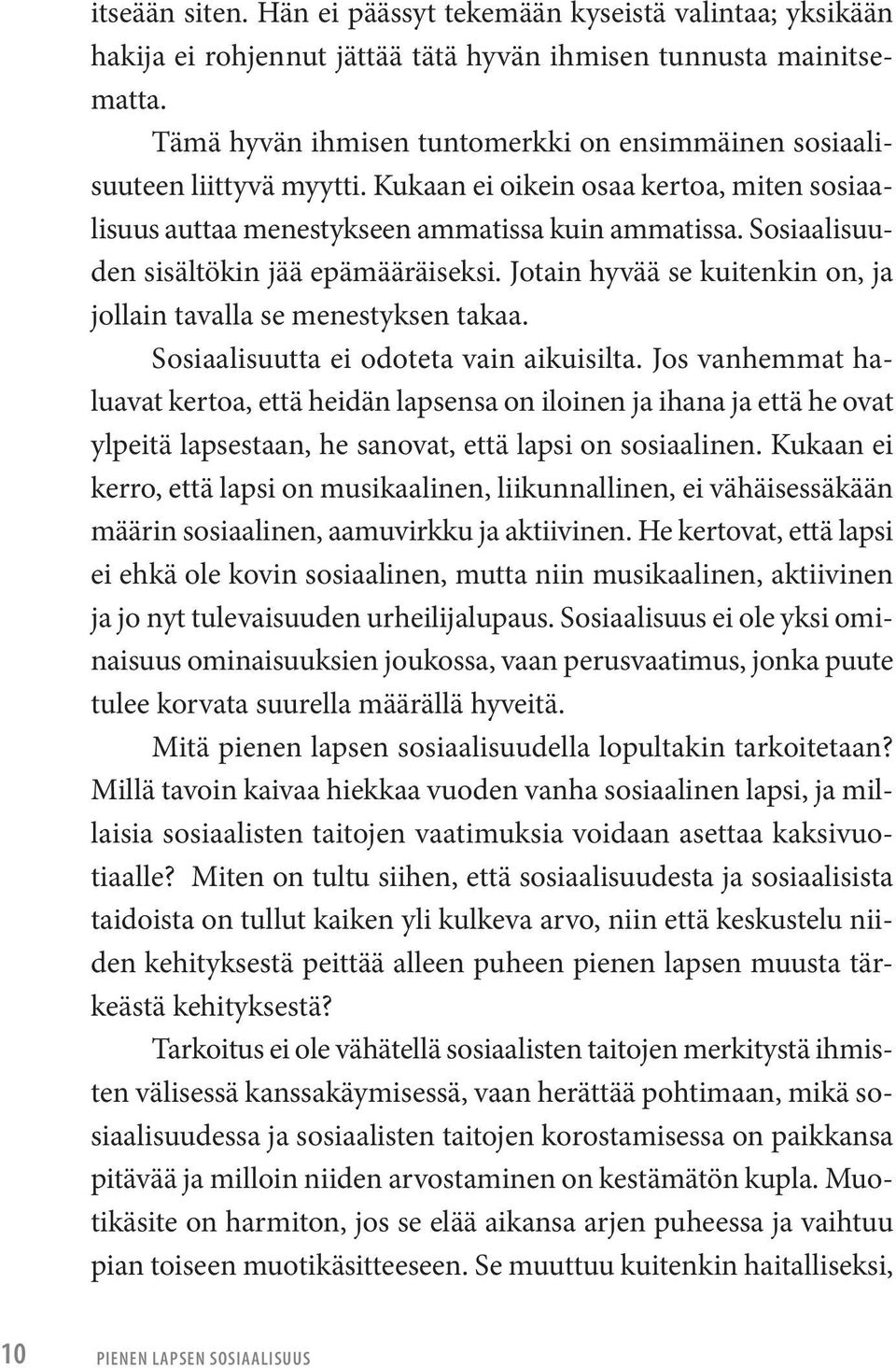 itseään siten. Hän ei päässyt tekemään kyseistä valintaa; yksikään hakija ei rohjennut jättää tätä hyvän ihmisen tunnusta mainitsematta.

Tämä hyvän ihmisen tuntomerkki on ensimmäinen sosiaalisuuteen liittyvä myytti. Kukaan ei oikein osaa kertoa, miten sosiaalisuus auttaa menestykseen ammatissa kuin ammatissa. Sosiaalisuuden sisältökin jää epämääräiseksi. Jotain hyvää se kuitenkin on, ja jollain tavalla se menestyksen takaa.

Sosiaalisuutta ei odoteta vain aikuisilta. Jos vanhemmat haluavat kertoa, että heidän lapsensa on iloinen ja ihana ja että he ovat ylpeitä lapsestaan, he sanovat, että lapsi on sosiaalinen. Kukaan ei kerro, että lapsi on musikaalinen, liikunnallinen, ei vähäisessäkään määrin sosiaalinen, aamuvirkku ja aktiivinen. He kertovat, että lapsi ei ehkä ole kovin sosiaalinen, mutta niin musikaalinen, aktiivinen ja jo nyt tulevaisuuden urheilijalupaus. Sosiaalisuus ei ole yksi ominaisuus ominaisuuksien joukossa, vaan perusvaatimus, jonka puute tulee korvata suurella määrällä hyveitä.

Mitä pienen lapsen sosiaalisuudella lopultakin tarkoitetaan? Millä tavoin kaivaa hiekkaa vuoden vanha sosiaalinen lapsi, ja millaisia sosiaalisten taitojen vaatimuksia voidaan asettaa kaksivuotiaalle? Miten on tultu siihen, että sosiaalisuudesta ja sosiaalisista taidoista on tullut kaiken yli kulkeva arvo, niin että keskustelu niiden kehityksestä peittää alleen puheen pienen lapsen muusta tärkeästä kehityksestä?

Tarkoitus ei ole vähätellä sosiaalisten taitojen merkitystä ihmisten välisessä kanssakäymisessä, vaan herättää pohtimaan, mikä sosiaalisuudessa ja sosiaalisten taitojen korostamisessa on paikkansa pitävää ja milloin niiden arvostaminen on kestämätön kupla. Muotikäsite on harmiton, jos se elää aikansa arjen puheessa ja vaihtuu pian toiseen muotikäsitteeseen. Se muuttuu kuitenkin haitalliseksi,

10 PIENEN LAPSEN SOSIAALISUUS